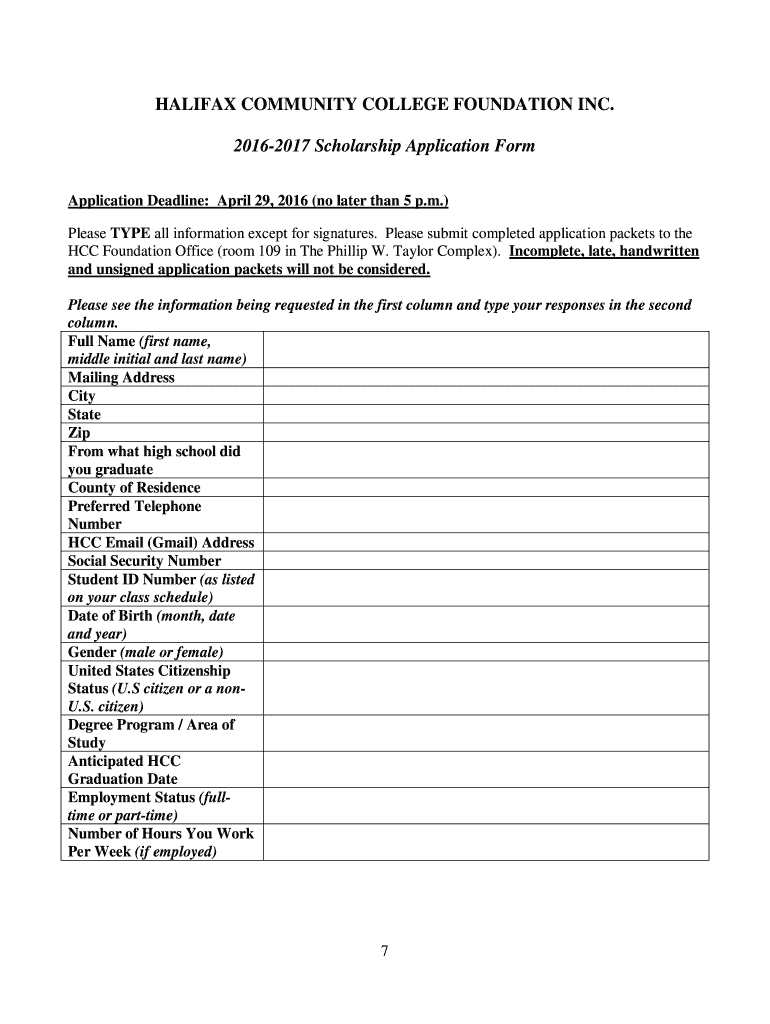 HALIFAX COMMUNITY COLLEGE FOUNDATION INC.

2016-2017 Scholarship Application Form

Application Deadline: April 29, 2016 (no later than 5 p.m.)

Please TYPE all information except for signatures. Please submit completed application packets to the HCC Foundation Office (room 109 in The Phillip W. Taylor Complex). Incomplete, late, handwritten and unsigned application packets will not be considered.

Please see the information being requested in the first column and type your responses in the second column.

| | |
|---|---|
| Full Name (first name, middle initial and last name) | |
| Mailing Address | |
| City | |
| State | |
| Zip | |
| From what high school did you graduate | |
| County of Residence | |
| Preferred Telephone Number | |
| HCC Email (Gmail) Address | |
| Social Security Number | |
| Student ID Number (as listed on your class schedule) | |
| Date of Birth (month, date and year) | |
| Gender (male or female) | |
| United States Citizenship Status (U.S citizen or a non-U.S. citizen) | |
| Degree Program / Area of Study | |
| Anticipated HCC Graduation Date | |
| Employment Status (full-time or part-time) | |
| Number of Hours You Work Per Week (if employed) | |

7